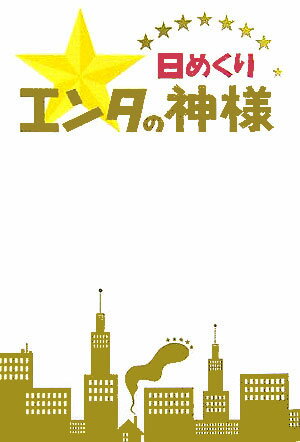 日めくり
エンタの神様